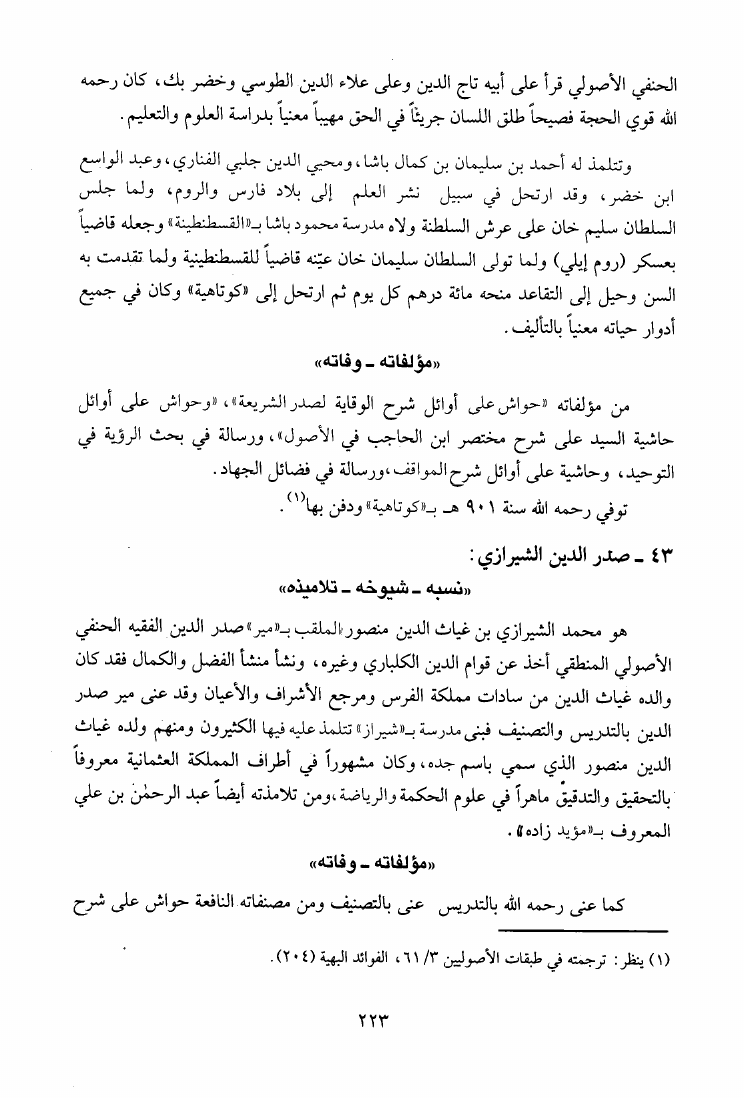 الحنفي الأصولي قرأ على أبيه تاج الدين وعلى علاء الدين الطوسي وخضر بك، كان رحمه الله قوي الحجة فصيحاً طلق اللسان جريئاً في الحق مهيباً معنياً بدراسة العلوم والتعليم.

وتتلمذ له أحمد بن سليمان بن كمال باشا، ومحيي الدين جلبي الفناري، وعبد الواسع ابن خضر، وقد ارتحل في سبيل نشر العلم إلى بلاد فارس والروم، ولما جلس السلطان سليم خان على عرش السلطنة ولاه مدرسة محمود باشا بـ«القسطنطينة» وجعله قاضياً بعسكر (روم إيلي) ولما تولى السلطان سليمان خان عيّنه قاضياً للقسطنطينية ولما تقدمت به السن وحيل إلى التقاعد منحه مائة درهم كل يوم ثم ارتحل إلى «كوتاهية» وكان في جميع أدوار حياته معنياً بالتأليف.

«مؤلفاته ـ وفاته»

من مؤلفاته «حواش على أوائل شرح الوقاية لصدر الشريعة»، «وحواش على أوائل حاشية السيد على شرح مختصر ابن الحاجب في الأصول»، ورسالة في بحث الرؤية في التوحيد، وحاشية على أوائل شرح المواقف، ورسالة في فضائل الجهاد.

توفي رحمه الله سنة ٩٠١ هـ بـ«كوتاهية» ودفن بها$^{(١)}$.

٤٣ ـ صدر الدين الشيرازي:

«نسبه ـ شيوخه ـ تلاميذه»

هو محمد الشيرازي بن غياث الدين منصور الملقب بـ«مير» صدر الدين الفقيه الحنفي الأصولي المنطقي أخذ عن قوام الدين الكلباري وغيره، ونشأ منشأ الفضل والكمال فقد كان والده غياث الدين من سادات مملكة الفرس ومرجع الأشراف والأعيان وقد عنى مير صدر الدين بالتدريس والتصنيف فبنى مدرسة بـ«شيراز» تتلمذ عليه فيها الكثيرون ومنهم ولده غياث الدين منصور الذي سمي باسم جده، وكان مشهوراً في أطراف المملكة العثمانية معروفاً بالتحقيق والتدقيق ماهراً في علوم الحكمة والرياضة، ومن تلامذته أيضاً عبد الرحمٰن بن علي المعروف بـ«مؤيد زاده».

«مؤلفاته ـ وفاته»

كما عنى رحمه الله بالتدريس عنى بالتصنيف ومن مصنفاته النافعة حواش على شرح

(١) ينظر: ترجمته في طبقات الأصوليين ٣/ ٦١، الفوائد البهية (٢٠٤).

٢٢٣